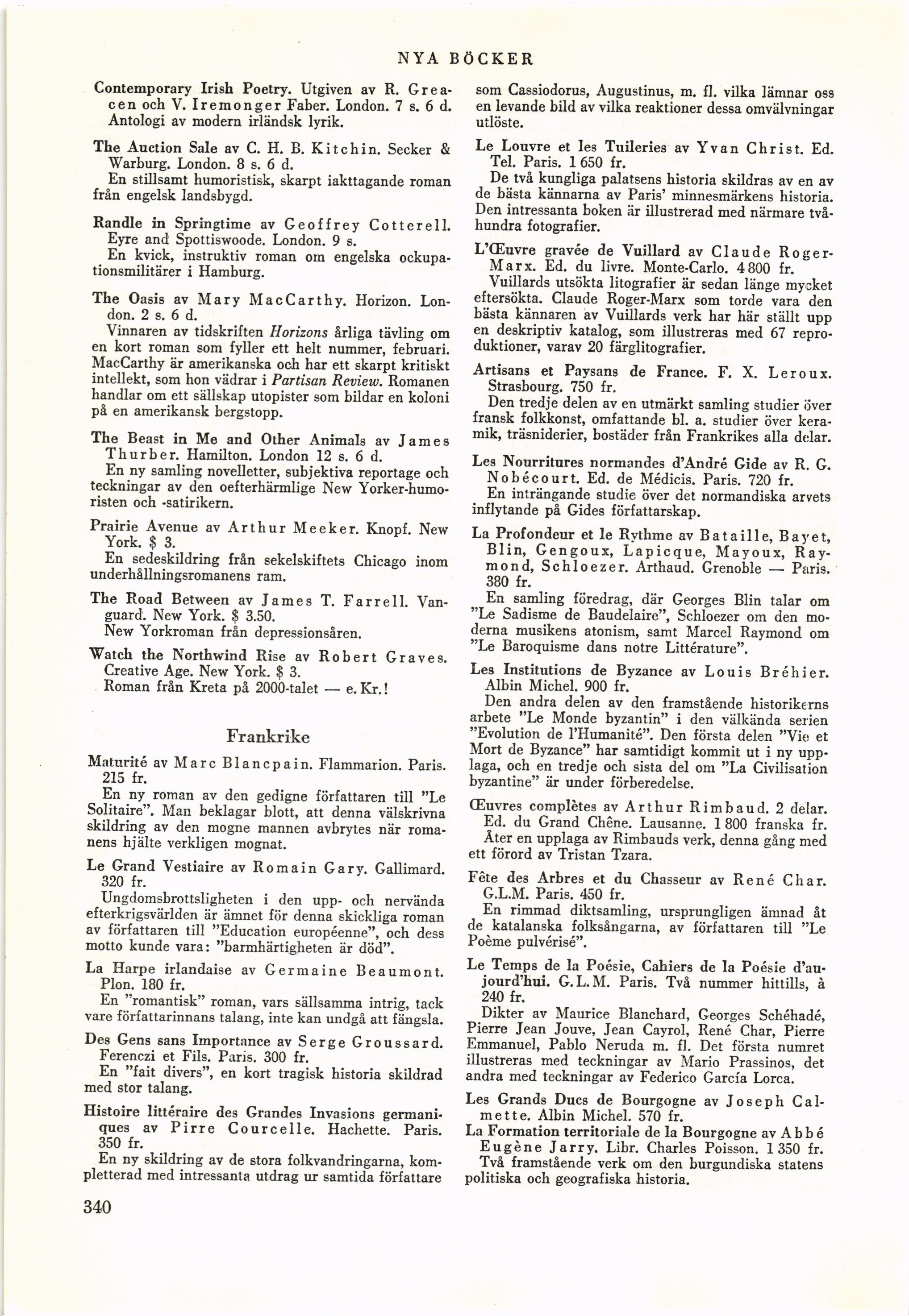 NYA BÖCKER

Contemporary Irish Poetry. Utgiven av R. Greacen och V. Iremonger Faber. London. 7 s. 6 d.
Antologi av modern irländsk lyrik.

The Auction Sale av C. H. B. Kitchin. Secker & Warburg. London. 8 s. 6 d.
En stillsamt humoristisk, skarpt iakttagande roman från engelsk landsbygd.

Randle in Springtime av Geoffrey Cotterell. Eyre and Spottiswoode. London. 9 s.
En kvick, instruktiv roman om engelska ockupationsmilitärer i Hamburg.

The Oasis av Mary MacCarthy. Horizon. London. 2 s. 6 d.
Vinnaren av tidskriften Horizons årliga tävling om en kort roman som fyller ett helt nummer, februari. MacCarthy är amerikanska och har ett skarpt kritiskt intellekt, som hon vädrar i Partisan Review. Romanen handlar om ett sällskap utopister som bildar en koloni på en amerikansk bergstopp.

The Beast in Me and Other Animals av James Thurber. Hamilton. London 12 s. 6 d.
En ny samling novelletter, subjektiva reportage och teckningar av den oefterhärmlige New Yorker-humoristen och -satirikern.

Prairie Avenue av Arthur Meeker. Knopf. New York. $ 3.
En sedeskildring från sekelskiftets Chicago inom underhållningsromanens ram.

The Road Between av James T. Farrell. Vanguard. New York. $ 3.50.
New Yorkroman från depressionsåren.

Watch the Northwind Rise av Robert Graves. Creative Age. New York. $ 3.
Roman från Kreta på 2000-talet — e. Kr.!

Frankrike

Maturité av Marc Blancpain. Flammarion. Paris. 215 fr.
En ny roman av den gedigne författaren till "Le Solitaire". Man beklagar blott, att denna välskrivna skildring av den mogne mannen avbrytes när romanens hjälte verkligen mognat.

Le Grand Vestiaire av Romain Gary. Gallimard. 320 fr.
Ungdomsbrottsligheten i den upp- och nervända efterkrigsvärlden är ämnet för denna skickliga roman av författaren till "Education européenne", och dess motto kunde vara: "barmhärtigheten är död".

La Harpe irlandaise av Germaine Beaumont. Plon. 180 fr.
En "romantisk" roman, vars sällsamma intrig, tack vare författarinnans talang, inte kan undgå att fängsla.

Des Gens sans Importance av Serge Groussard. Ferenczi et Fils. Paris. 300 fr.
En "fait divers", en kort tragisk historia skildrad med stor talang.

Histoire littéraire des Grandes Invasions germaniques av Pirre Courcelle. Hachette. Paris. 350 fr.
En ny skildring av de stora folkvandringarna, kompletterad med intressanta utdrag ur samtida författare som Cassiodorus, Augustinus, m. fl. vilka lämnar oss en levande bild av vilka reaktioner dessa omvälvningar utlöste.

Le Louvre et les Tuileries av Yvan Christ. Ed. Tel. Paris. 1 650 fr.
De två kungliga palatsens historia skildras av en av de bästa kännarna av Paris' minnesmärkens historia. Den intressanta boken är illustrerad med närmare tvåhundra fotografier.

L'Œuvre gravée de Vuillard av Claude Roger-Marx. Ed. du livre. Monte-Carlo. 4 800 fr.
Vuillards utsökta litografier är sedan länge mycket eftersökta. Claude Roger-Marx som torde vara den bästa kännaren av Vuillards verk har här ställt upp en deskriptiv katalog, som illustreras med 67 reproduktioner, varav 20 färglitografier.

Artisans et Paysans de France. F. X. Leroux. Strasbourg. 750 fr.
Den tredje delen av en utmärkt samling studier över fransk folkkonst, omfattande bl. a. studier över keramik, träsniderier, bostäder från Frankrikes alla delar.

Les Nourritures normandes d'André Gide av R. G. Nobécourt. Ed. de Médicis. Paris. 720 fr.
En inträngande studie över det normandiska arvets inflytande på Gides författarskap.

La Profondeur et le Rythme av Bataille, Bayet, Blin, Gengoux, Lapicque, Mayoux, Raymond, Schloezer. Arthaud. Grenoble — Paris. 380 fr.
En samling föredrag, där Georges Blin talar om "Le Sadisme de Baudelaire", Schloezer om den moderna musikens atonism, samt Marcel Raymond om "Le Baroquisme dans notre Littérature".

Les Institutions de Byzance av Louis Bréhier. Albin Michel. 900 fr.
Den andra delen av den framstående historikerns arbete "Le Monde byzantin" i den välkända serien "Evolution de l'Humanité". Den första delen "Vie et Mort de Byzance" har samtidigt kommit ut i ny upplaga, och en tredje och sista del om "La Civilisation byzantine" är under förberedelse.

Œuvres complètes av Arthur Rimbaud. 2 delar. Ed. du Grand Chêne. Lausanne. 1 800 franska fr.
Åter en upplaga av Rimbauds verk, denna gång med ett förord av Tristan Tzara.

Fête des Arbres et du Chasseur av René Char. G.L.M. Paris. 450 fr.
En rimmad diktsamling, ursprungligen ämnad åt de katalanska folksångarna, av författaren till "Le Poème pulvérisé".

Le Temps de la Poésie, Cahiers de la Poésie d'aujourd'hui. G. L. M. Paris. Två nummer hittills, à 240 fr.
Dikter av Maurice Blanchard, Georges Schéhadé, Pierre Jean Jouve, Jean Cayrol, René Char, Pierre Emmanuel, Pablo Neruda m. fl. Det första numret illustreras med teckningar av Mario Prassinos, det andra med teckningar av Federico García Lorca.

Les Grands Ducs de Bourgogne av Joseph Calmette. Albin Michel. 570 fr.
La Formation territoriale de la Bourgogne av Abbé Eugène Jarry. Libr. Charles Poisson. 1 350 fr.
Två framstående verk om den burgundiska statens politiska och geografiska historia.

340